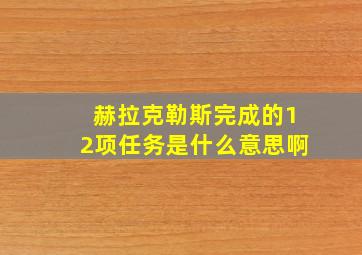 赫拉克勒斯完成的12项任务是什么意思啊